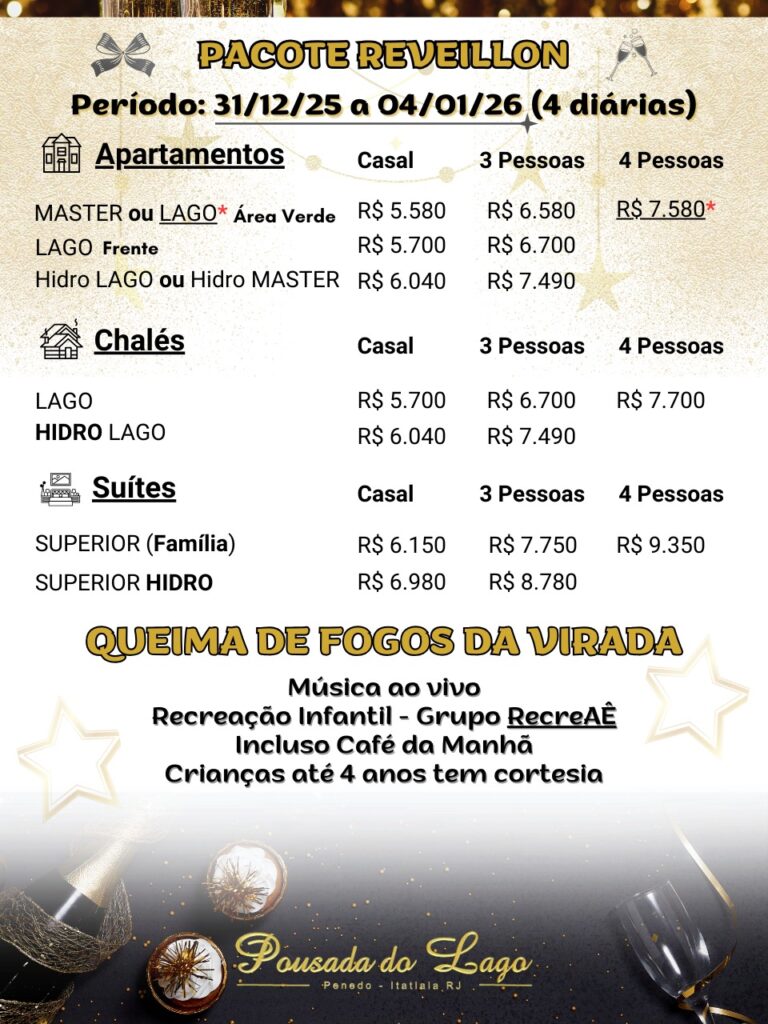 PACOTE REVEILLON

Período: 31/12/25 a 04/01/26 (4 diárias)

| Apartamentos | Casal | 3 Pessoas | 4 Pessoas |
|---|---|---|---|
| MASTER ou LAGO* Área Verde | R$ 5.580 | R$ 6.580 | R$ 7.580* |
| LAGO Frente | R$ 5.700 | R$ 6.700 | |
| Hidro LAGO ou Hidro MASTER | R$ 6.040 | R$ 7.490 | |

| Chalés | Casal | 3 Pessoas | 4 Pessoas |
|---|---|---|---|
| LAGO | R$ 5.700 | R$ 6.700 | R$ 7.700 |
| HIDRO LAGO | R$ 6.040 | R$ 7.490 | |

| Suítes | Casal | 3 Pessoas | 4 Pessoas |
|---|---|---|---|
| SUPERIOR (Família) | R$ 6.150 | R$ 7.750 | R$ 9.350 |
| SUPERIOR HIDRO | R$ 6.980 | R$ 8.780 | |

QUEIMA DE FOGOS DA VIRADA

Música ao vivo
Recreação Infantil - Grupo RecreAÊ
Incluso Café da Manhã
Crianças até 4 anos tem cortesia

Pousada do Lago
Penedo - Itatiaia RJ